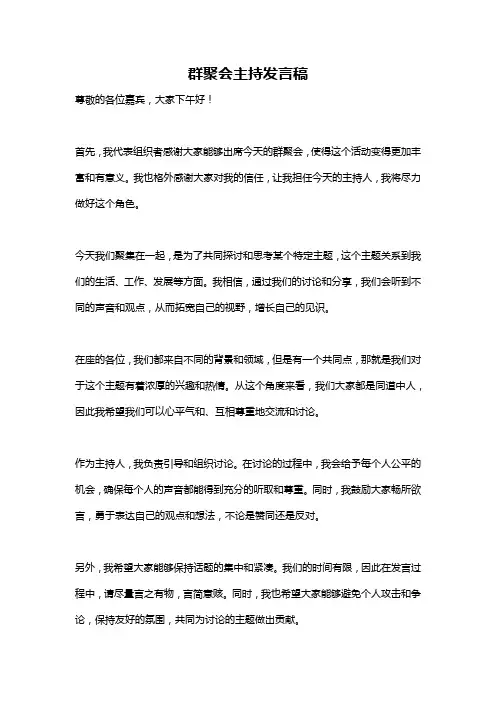 群聚会主持发言稿

尊敬的各位嘉宾，大家下午好！

首先，我代表组织者感谢大家能够出席今天的群聚会，使得这个活动变得更加丰富和有意义。我也格外感谢大家对我的信任，让我担任今天的主持人，我将尽力做好这个角色。

今天我们聚集在一起，是为了共同探讨和思考某个特定主题，这个主题关系到我们的生活、工作、发展等方面。我相信，通过我们的讨论和分享，我们会听到不同的声音和观点，从而拓宽自己的视野，增长自己的见识。

在座的各位，我们都来自不同的背景和领域，但是有一个共同点，那就是我们对于这个主题有着浓厚的兴趣和热情。从这个角度来看，我们大家都是同道中人，因此我希望我们可以心平气和、互相尊重地交流和讨论。

作为主持人，我负责引导和组织讨论。在讨论的过程中，我会给予每个人公平的机会，确保每个人的声音都能得到充分的听取和尊重。同时，我鼓励大家畅所欲言，勇于表达自己的观点和想法，不论是赞同还是反对。

另外，我希望大家能够保持话题的集中和紧凑。我们的时间有限，因此在发言过程中，请尽量言之有物，言简意赅。同时，我也希望大家能够避免个人攻击和争论，保持友好的氛围，共同为讨论的主题做出贡献。